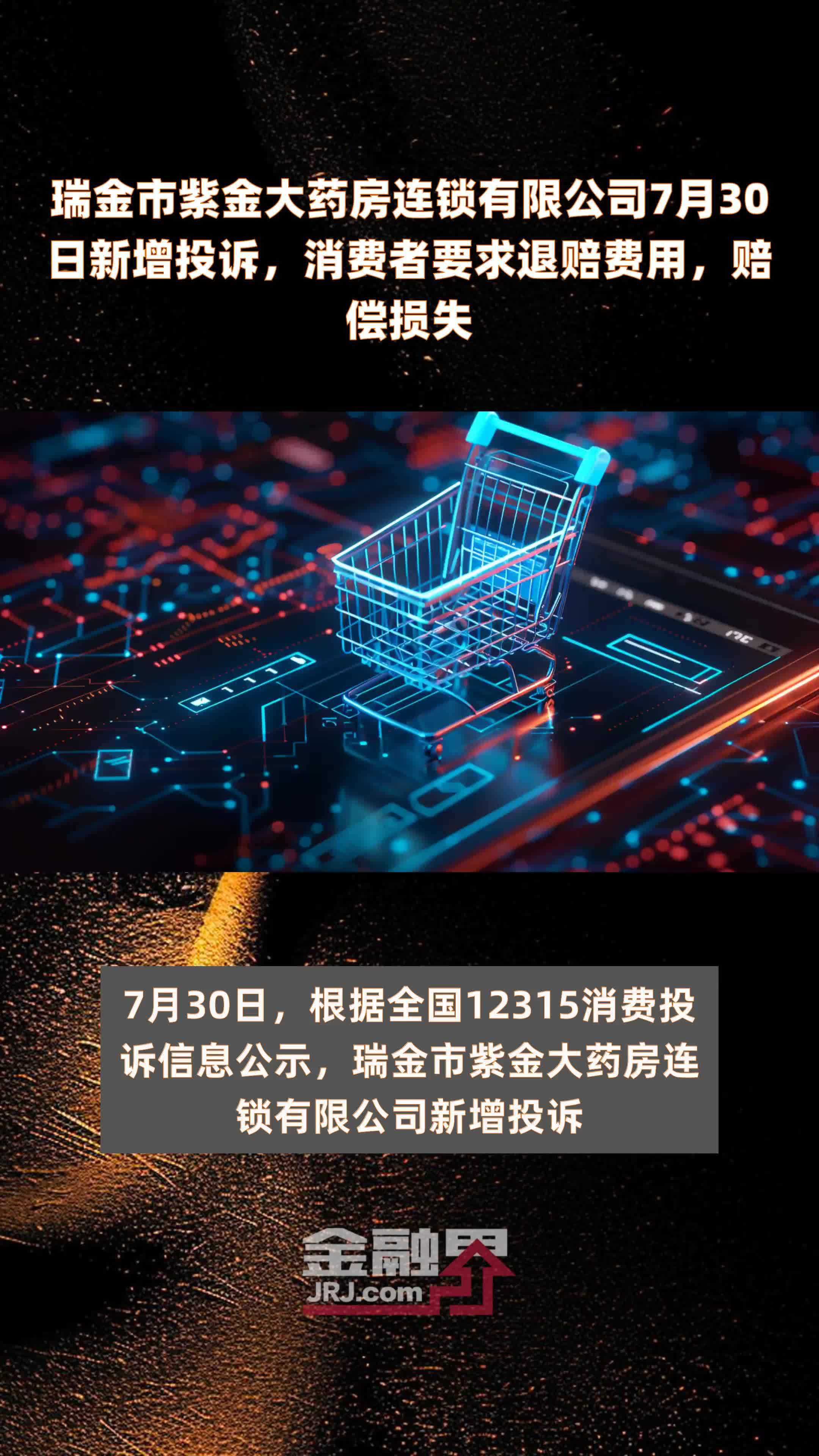 瑞金市紫金大药房连锁有限公司7月30日新增投诉，消费者要求退赔费用，赔偿损失

7月30日，根据全国12315消费投诉信息公示，瑞金市紫金大药房连锁有限公司新增投诉

金融界
JRJ.com